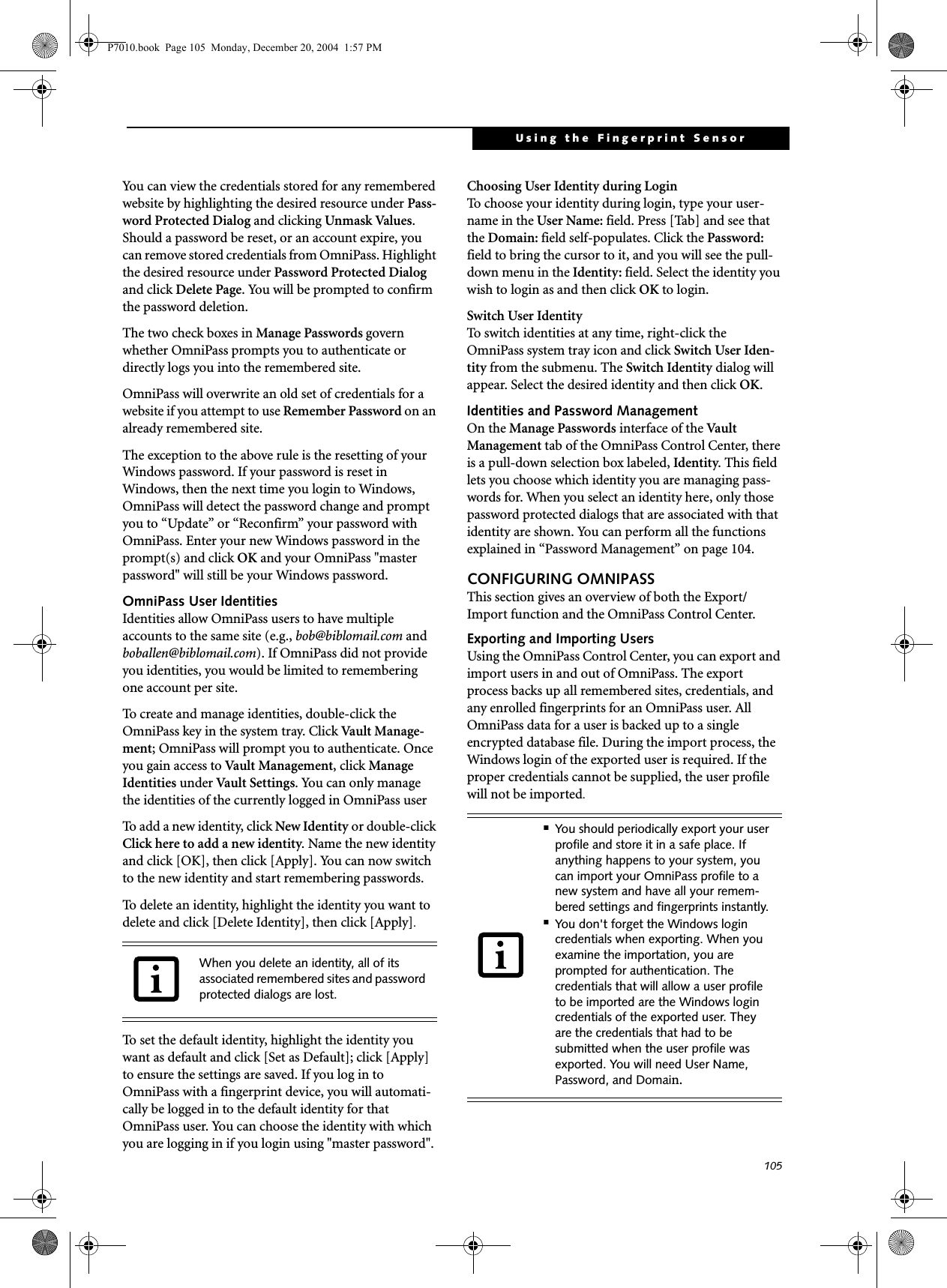 P7010.book Page 105 Monday, December 20, 2004 1:57 PM

Using the Fingerprint Sensor

You can view the credentials stored for any remembered website by highlighting the desired resource under Password Protected Dialog and clicking Unmask Values. Should a password be reset, or an account expire, you can remove stored credentials from OmniPass. Highlight the desired resource under Password Protected Dialog and click Delete Page. You will be prompted to confirm the password deletion.

The two check boxes in Manage Passwords govern whether OmniPass prompts you to authenticate or directly logs you into the remembered site.

OmniPass will overwrite an old set of credentials for a website if you attempt to use Remember Password on an already remembered site.

The exception to the above rule is the resetting of your Windows password. If your password is reset in Windows, then the next time you login to Windows, OmniPass will detect the password change and prompt you to “Update” or “Reconfirm” your password with OmniPass. Enter your new Windows password in the prompt(s) and click OK and your OmniPass "master password" will still be your Windows password.

OmniPass User Identities
Identities allow OmniPass users to have multiple accounts to the same site (e.g., bob@biblomail.com and boballen@biblomail.com). If OmniPass did not provide you identities, you would be limited to remembering one account per site.

To create and manage identities, double-click the OmniPass key in the system tray. Click Vault Management; OmniPass will prompt you to authenticate. Once you gain access to Vault Management, click Manage Identities under Vault Settings. You can only manage the identities of the currently logged in OmniPass user

To add a new identity, click New Identity or double-click Click here to add a new identity. Name the new identity and click [OK], then click [Apply]. You can now switch to the new identity and start remembering passwords.

To delete an identity, highlight the identity you want to delete and click [Delete Identity], then click [Apply].

When you delete an identity, all of its associated remembered sites and password protected dialogs are lost.

To set the default identity, highlight the identity you want as default and click [Set as Default]; click [Apply] to ensure the settings are saved. If you log in to OmniPass with a fingerprint device, you will automatically be logged in to the default identity for that OmniPass user. You can choose the identity with which you are logging in if you login using "master password".

Choosing User Identity during Login
To choose your identity during login, type your username in the User Name: field. Press [Tab] and see that the Domain: field self-populates. Click the Password: field to bring the cursor to it, and you will see the pull-down menu in the Identity: field. Select the identity you wish to login as and then click OK to login.

Switch User Identity
To switch identities at any time, right-click the OmniPass system tray icon and click Switch User Identity from the submenu. The Switch Identity dialog will appear. Select the desired identity and then click OK.

Identities and Password Management
On the Manage Passwords interface of the Vault Management tab of the OmniPass Control Center, there is a pull-down selection box labeled, Identity. This field lets you choose which identity you are managing passwords for. When you select an identity here, only those password protected dialogs that are associated with that identity are shown. You can perform all the functions explained in “Password Management” on page 104.

CONFIGURING OMNIPASS
This section gives an overview of both the Export/Import function and the OmniPass Control Center.

Exporting and Importing Users
Using the OmniPass Control Center, you can export and import users in and out of OmniPass. The export process backs up all remembered sites, credentials, and any enrolled fingerprints for an OmniPass user. All OmniPass data for a user is backed up to a single encrypted database file. During the import process, the Windows login of the exported user is required. If the proper credentials cannot be supplied, the user profile will not be imported.

■ You should periodically export your user profile and store it in a safe place. If anything happens to your system, you can import your OmniPass profile to a new system and have all your remembered settings and fingerprints instantly.
■ You don't forget the Windows login credentials when exporting. When you examine the importation, you are prompted for authentication. The credentials that will allow a user profile to be imported are the Windows login credentials of the exported user. They are the credentials that had to be submitted when the user profile was exported. You will need User Name, Password, and Domain.

105